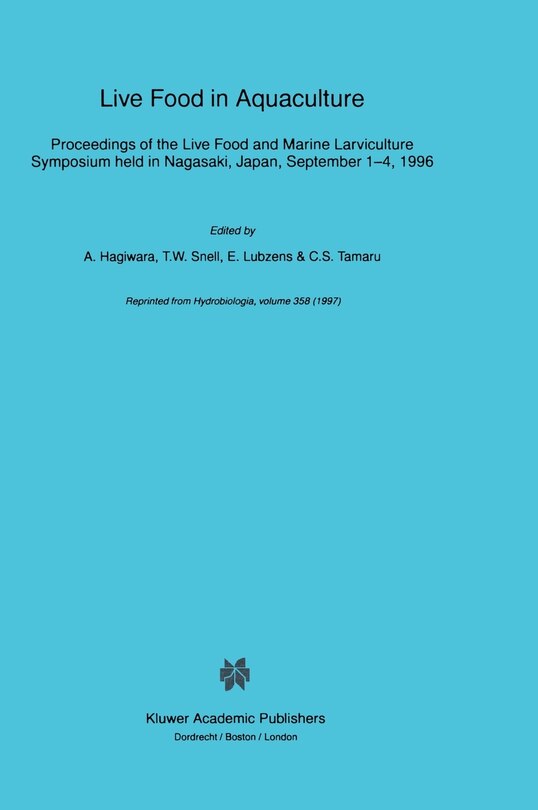 Live Food in Aquaculture

Proceedings of the Live Food and Marine Larviculture Symposium held in Nagasaki, Japan, September 1–4, 1996

Edited by

A. Hagiwara, T.W. Snell, E. Lubzens & C.S. Tamaru

Reprinted from Hydrobiologia, volume 358 (1997)

Kluwer Academic Publishers

Dordrecht / Boston / London